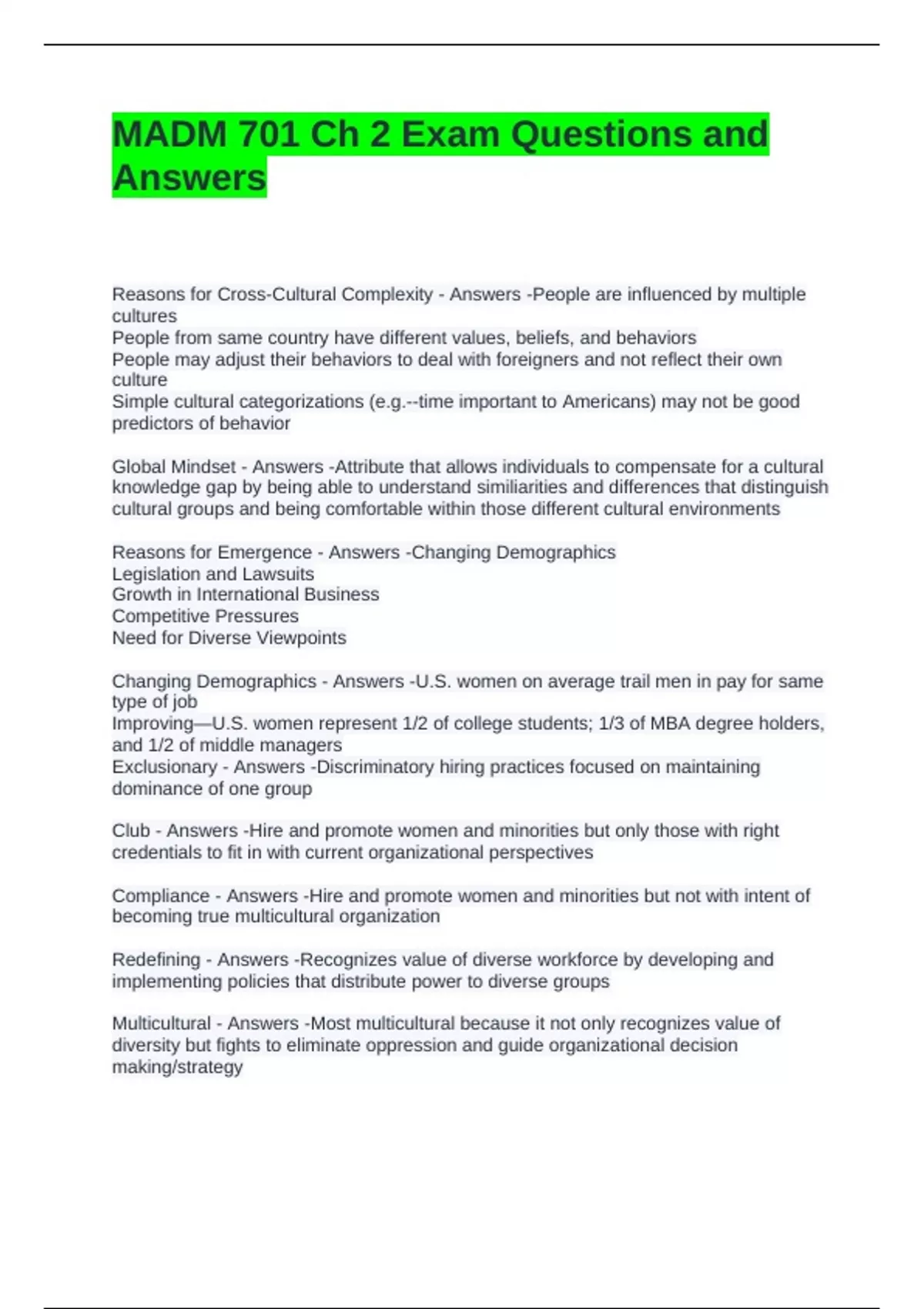 MADM 701 Ch 2 Exam Questions and Answers

Reasons for Cross-Cultural Complexity - Answers -People are influenced by multiple cultures
People from same country have different values, beliefs, and behaviors
People may adjust their behaviors to deal with foreigners and not reflect their own culture
Simple cultural categorizations (e.g.--time important to Americans) may not be good predictors of behavior

Global Mindset - Answers -Attribute that allows individuals to compensate for a cultural knowledge gap by being able to understand similiarities and differences that distinguish cultural groups and being comfortable within those different cultural environments

Reasons for Emergence - Answers -Changing Demographics
Legislation and Lawsuits
Growth in International Business
Competitive Pressures
Need for Diverse Viewpoints

Changing Demographics - Answers -U.S. women on average trail men in pay for same type of job
Improving—U.S. women represent 1/2 of college students; 1/3 of MBA degree holders, and 1/2 of middle managers
Exclusionary - Answers -Discriminatory hiring practices focused on maintaining dominance of one group

Club - Answers -Hire and promote women and minorities but only those with right credentials to fit in with current organizational perspectives

Compliance - Answers -Hire and promote women and minorities but not with intent of becoming true multicultural organization

Redefining - Answers -Recognizes value of diverse workforce by developing and implementing policies that distribute power to diverse groups

Multicultural - Answers -Most multicultural because it not only recognizes value of diversity but fights to eliminate oppression and guide organizational decision making/strategy